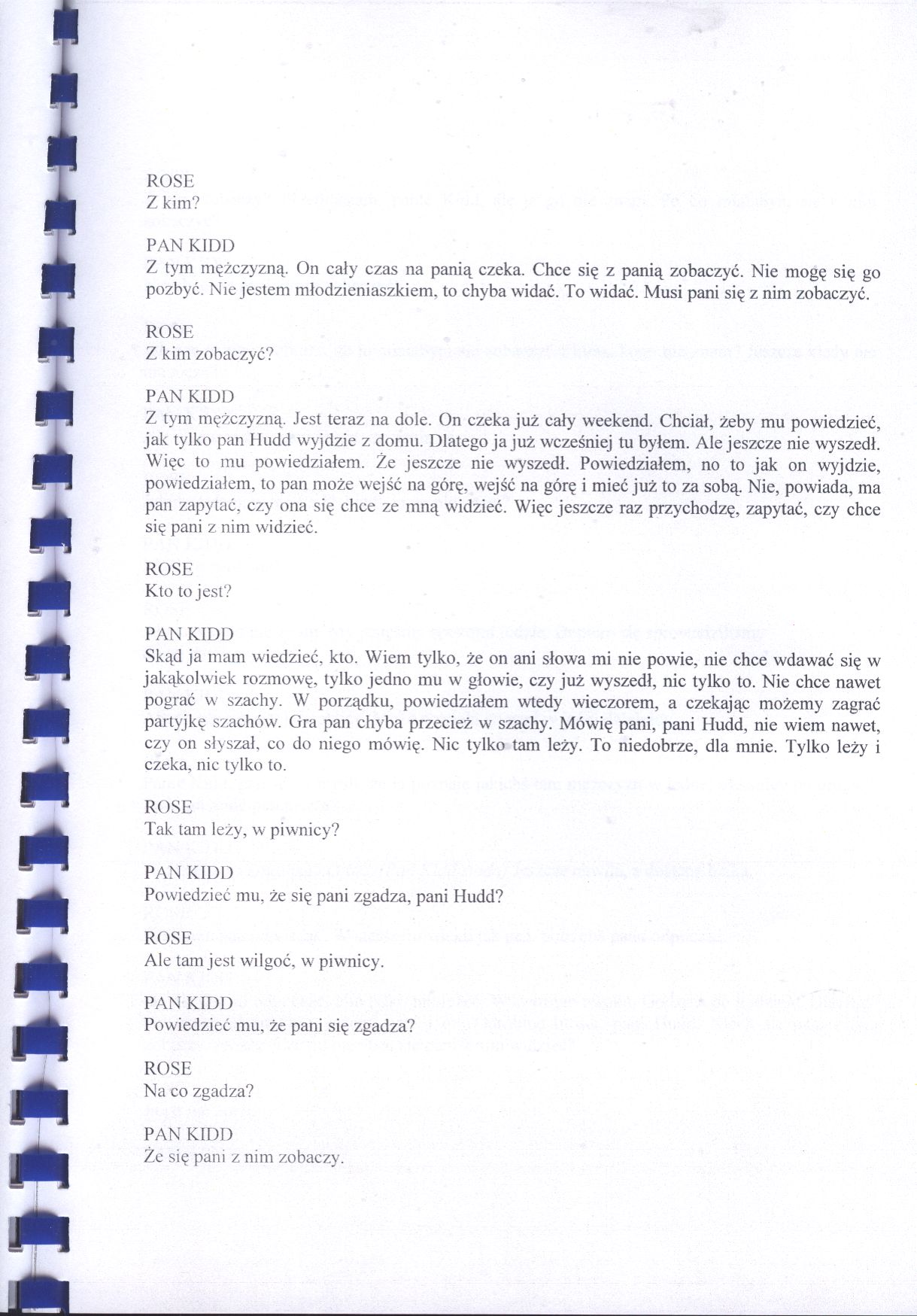 ROSE
Z kim?

PAN KIDD
Z tym mężczyzną. On cały czas na panią czeka. Chce się z panią zobaczyć. Nie mogę się go pozbyć. Nie jestem młodzieniaszkiem, to chyba widać. To widać. Musi pani się z nim zobaczyć.

ROSE
Z kim zobaczyć?

PAN KIDD
Z tym mężczyzną. Jest teraz na dole. On czeka już cały weekend. Chciał, żeby mu powiedzieć, jak tylko pan Hudd wyjdzie z domu. Dlatego ja już wcześniej tu byłem. Ale jeszcze nie wyszedł. Więc to mu powiedziałem. Że jeszcze nie wyszedł. Powiedziałem, no to jak on wyjdzie, powiedziałem, to pan może wejść na górę, wejść na górę i mieć już to za sobą. Nie, powiada, ma pan zapytać, czy ona się chce ze mną widzieć. Więc jeszcze raz przychodzę, zapytać, czy chce się pani z nim widzieć.

ROSE
Kto to jest?

PAN KIDD
Skąd ja mam wiedzieć, kto. Wiem tylko, że on ani słowa mi nie powie, nie chce wdawać się w jakąkolwiek rozmowę, tylko jedno mu w głowie, czy już wyszedł, nic tylko to. Nie chce nawet pograć w szachy. W porządku, powiedziałem wtedy wieczorem, a czekając możemy zagrać partyjkę szachów. Gra pan chyba przecież w szachy. Mówię pani, pani Hudd, nie wiem nawet, czy on słyszał, co do niego mówię. Nic tylko tam leży. To niedobrze, dla mnie. Tylko leży i czeka, nic tylko to.

ROSE
Tak tam leży, w piwnicy?

PAN KIDD
Powiedzieć mu, że się pani zgadza, pani Hudd?

ROSE
Ale tam jest wilgoć, w piwnicy.

PAN KIDD
Powiedzieć mu, że pani się zgadza?

ROSE
Na co zgadza?

PAN KIDD
Że się pani z nim zobaczy.